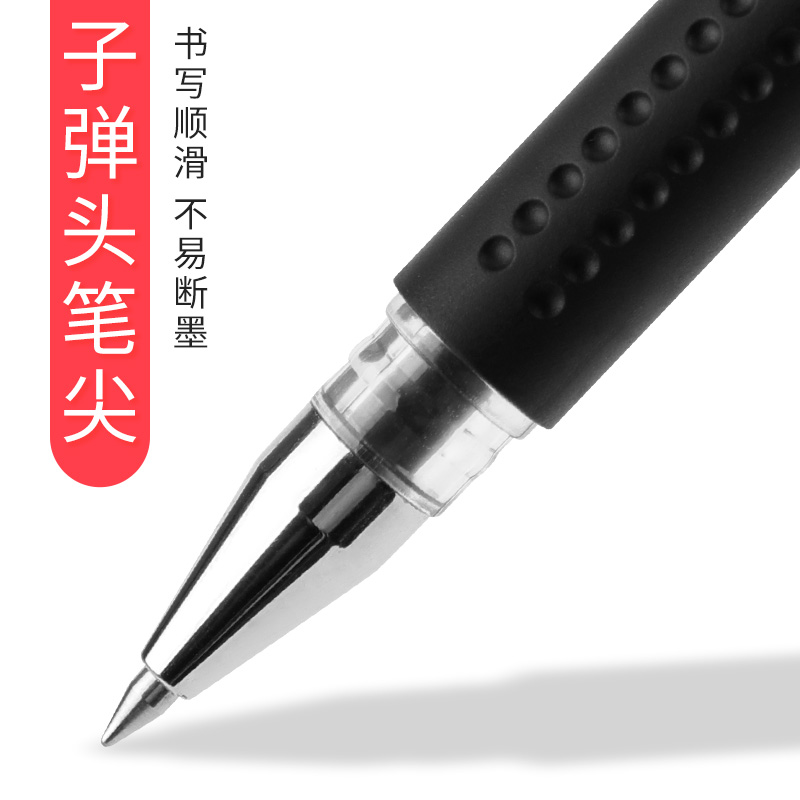 子弹头笔尖

书写顺滑 不易断墨